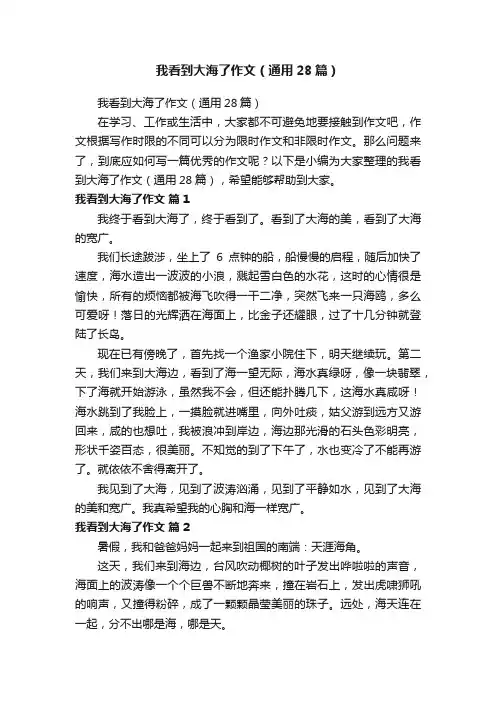 我看到大海了作文（通用28篇）

我看到大海了作文（通用28篇）

在学习、工作或生活中，大家都不可避免地要接触到作文吧，作文根据写作时限的不同可以分为限时作文和非限时作文。那么问题来了，到底应如何写一篇优秀的作文呢？以下是小编为大家整理的我看到大海了作文（通用28篇），希望能够帮助到大家。

我看到大海了作文 篇1

我终于看到大海了，终于看到了。看到了大海的美，看到了大海的宽广。

我们长途跋涉，坐上了 6 点钟的船，船慢慢的启程，随后加快了速度，海水造出一波波的小浪，溅起雪白色的水花，这时的心情很是愉快，所有的烦恼都被海飞吹得一干二净，突然飞来一只海鸥，多么可爱呀！落日的光辉洒在海面上，比金子还耀眼，过了十几分钟就登陆了长岛。

现在已有傍晚了，首先找一个渔家小院住下，明天继续玩。第二天，我们来到大海边，看到了海一望无际，海水真绿呀，像一块翡翠，下了海就开始游泳，虽然我不会，但还能扑腾几下，这海水真咸呀！海水跳到了我脸上，一摸脸就进嘴里，向外吐痰，姑父游到远方又游回来，咸的也想吐，我被浪冲到岸边，海边那光滑的石头色彩明亮，形状千姿百态，很美丽。不知觉的到了下午了，水也变冷了不能再游了。就依依不舍得离开了。

我见到了大海，见到了波涛汹涌，见到了平静如水，见到了大海的美和宽广。我真希望我的心胸和海一样宽广。

我看到大海了作文 篇2

暑假，我和爸爸妈妈一起来到祖国的南端：天涯海角。

这天，我们来到海边，台风吹动椰树的叶子发出哗啦啦的声音，海面上的波涛像一个个巨兽不断地奔来，撞在岩石上，发出虎啸狮吼的响声，又撞得粉碎，成了一颗颗晶莹美丽的珠子。远处，海天连在一起，分不出哪是海，哪是天。